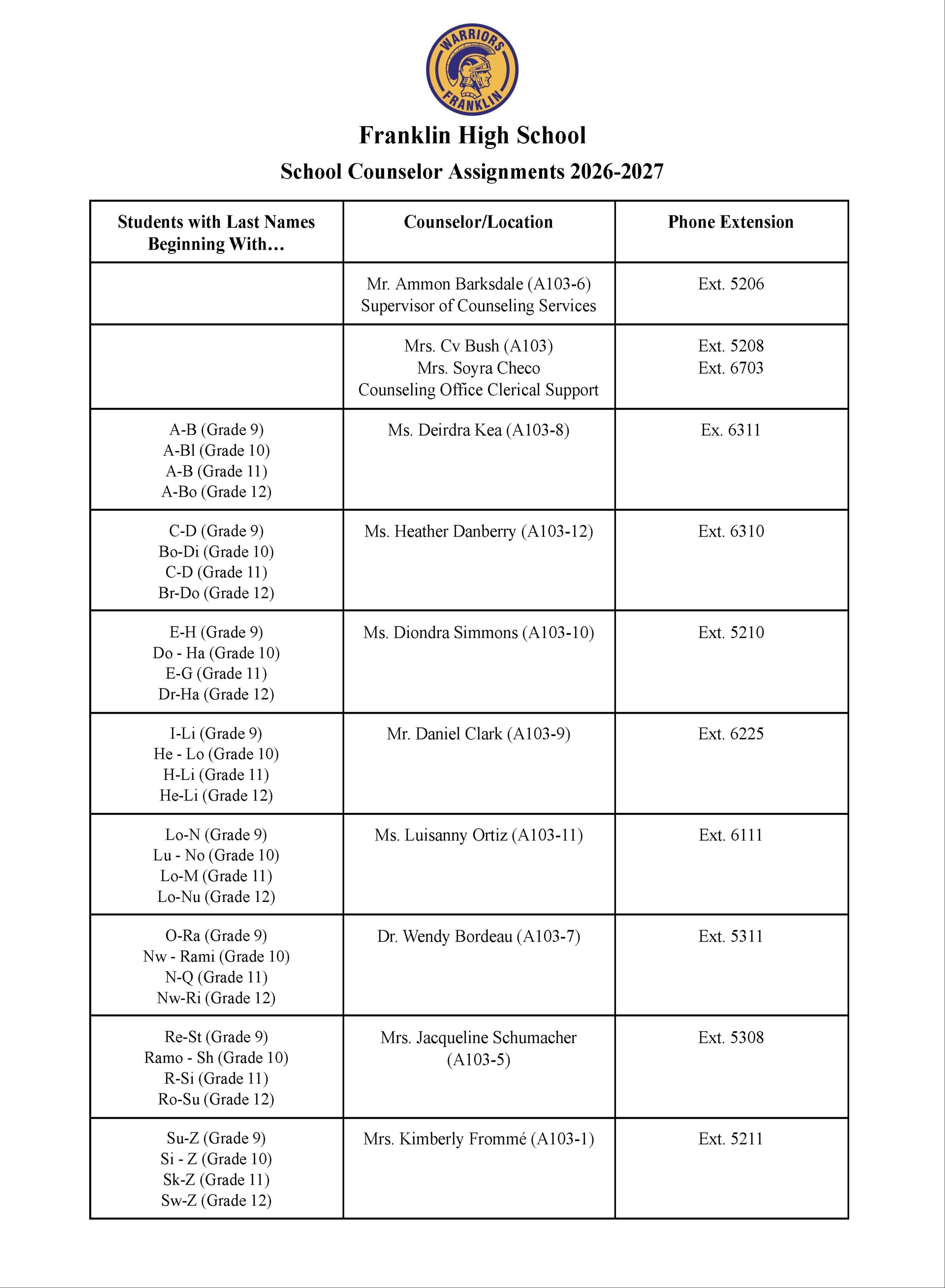 WARRIORS
FRANKLIN

Franklin High School

School Counselor Assignments 2026-2027

| Students with Last Names Beginning With… | Counselor/Location | Phone Extension |
|---|---|---|
| | Mr. Ammon Barksdale (A103-6) Supervisor of Counseling Services | Ext. 5206 |
| | Mrs. Cv Bush (A103) Mrs. Soyra Checo Counseling Office Clerical Support | Ext. 5208 Ext. 6703 |
| A-B (Grade 9) A-Bl (Grade 10) A-B (Grade 11) A-Bo (Grade 12) | Ms. Deirdra Kea (A103-8) | Ex. 6311 |
| C-D (Grade 9) Bo-Di (Grade 10) C-D (Grade 11) Br-Do (Grade 12) | Ms. Heather Danberry (A103-12) | Ext. 6310 |
| E-H (Grade 9) Do - Ha (Grade 10) E-G (Grade 11) Dr-Ha (Grade 12) | Ms. Diondra Simmons (A103-10) | Ext. 5210 |
| I-Li (Grade 9) He - Lo (Grade 10) H-Li (Grade 11) He-Li (Grade 12) | Mr. Daniel Clark (A103-9) | Ext. 6225 |
| Lo-N (Grade 9) Lu - No (Grade 10) Lo-M (Grade 11) Lo-Nu (Grade 12) | Ms. Luisanny Ortiz (A103-11) | Ext. 6111 |
| O-Ra (Grade 9) Nw - Rami (Grade 10) N-Q (Grade 11) Nw-Ri (Grade 12) | Dr. Wendy Bordeau (A103-7) | Ext. 5311 |
| Re-St (Grade 9) Ramo - Sh (Grade 10) R-Si (Grade 11) Ro-Su (Grade 12) | Mrs. Jacqueline Schumacher (A103-5) | Ext. 5308 |
| Su-Z (Grade 9) Si - Z (Grade 10) Sk-Z (Grade 11) Sw-Z (Grade 12) | Mrs. Kimberly Frommé (A103-1) | Ext. 5211 |